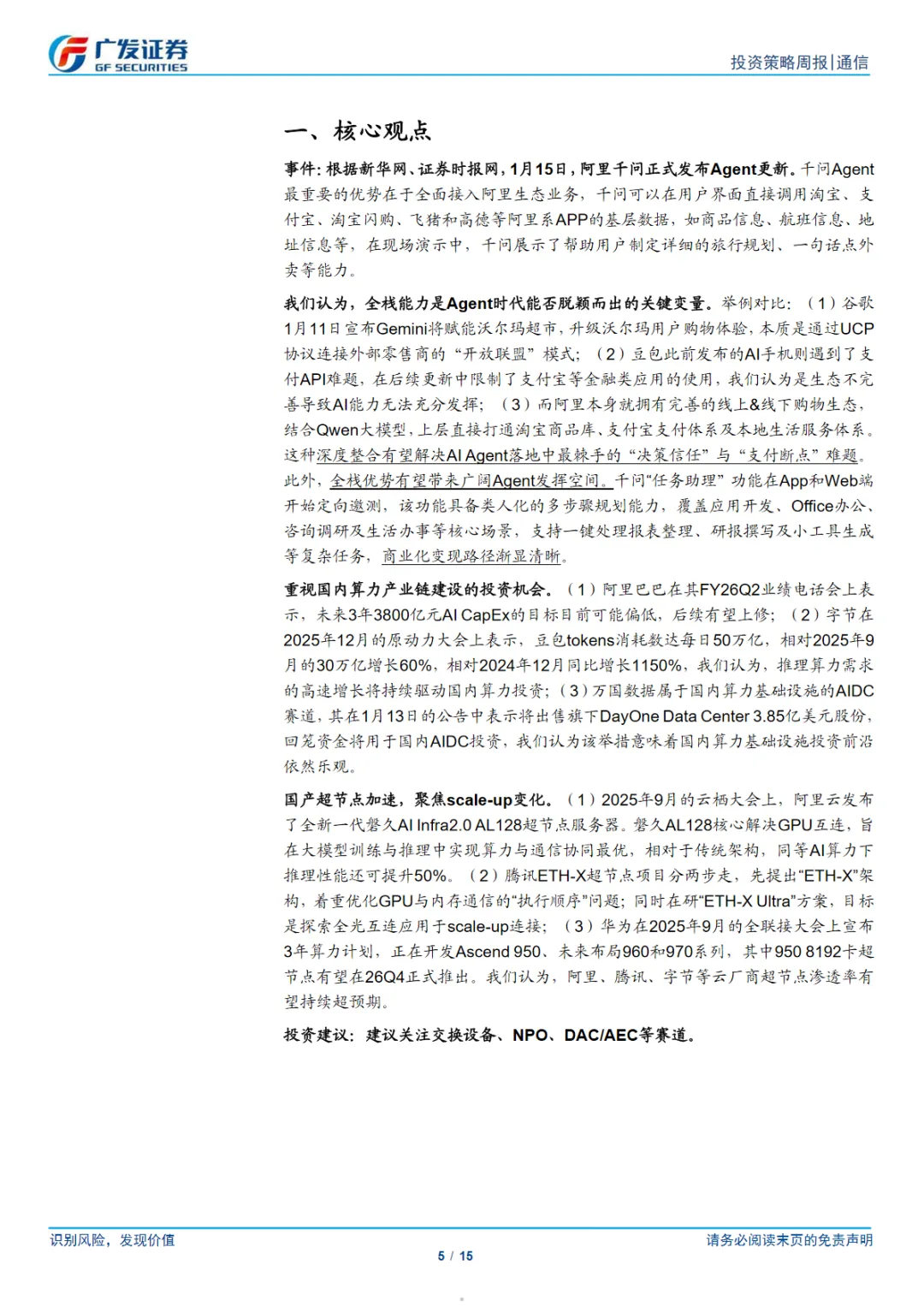 广发证券
GF SECURITIES

投资策略周报|通信

一、核心观点

事件：根据新华网、证券时报网，1月15日，阿里千问正式发布Agent更新。千问Agent最重要的优势在于全面接入阿里生态业务，千问可以在用户界面直接调用淘宝、支付宝、淘宝闪购、飞猪和高德等阿里系APP的基层数据，如商品信息、航班信息、地址信息等，在现场演示中，千问展示了帮助用户制定详细的旅行规划、一句话点外卖等能力。

我们认为，全栈能力是Agent时代能否脱颖而出的关键变量。举例对比：（1）谷歌1月11日宣布Gemini将赋能沃尔玛超市，升级沃尔玛用户购物体验，本质是通过UCP协议连接外部零售商的“开放联盟”模式；（2）豆包此前发布的AI手机则遇到了支付API难题，在后续更新中限制了支付宝等金融类应用的使用，我们认为是生态不完善导致AI能力无法充分发挥；（3）而阿里本身就拥有完善的线上&线下购物生态，结合Qwen大模型，上层直接打通淘宝商品库、支付宝支付体系及本地生活服务体系。这种深度整合有望解决AI Agent落地中最棘手的“决策信任”与“支付断点”难题。此外，全栈优势有望带来广阔Agent发挥空间。千问“任务助理”功能在App和Web端开始定向邀测，该功能具备类人化的多步骤规划能力，覆盖应用开发、Office办公、咨询调研及生活办事等核心场景，支持一键处理报表整理、研报撰写及小工具生成等复杂任务，商业化变现路径渐显清晰。

重视国内算力产业链建设的投资机会。（1）阿里巴巴在其FY26Q2业绩电话会上表示，未来3年3800亿元AI CapEx的目标目前可能偏低，后续有望上修；（2）字节在2025年12月的原动力大会上表示，豆包tokens消耗数达每日50万亿，相对2025年9月的30万亿增长60%，相对2024年12月同比增长1150%，我们认为，推理算力需求的高速增长将持续驱动国内算力投资；（3）万国数据属于国内算力基础设施的AIDC赛道，其在1月13日的公告中表示将出售旗下DayOne Data Center 3.85亿美元股份，回笼资金将用于国内AIDC投资，我们认为该举措意味着国内算力基础设施投资前沿依然乐观。

国产超节点加速，聚焦scale-up变化。（1）2025年9月的云栖大会上，阿里云发布了全新一代磐久AI Infra2.0 AL128超节点服务器。磐久AL128核心解决GPU互连，旨在大模型训练与推理中实现算力与通信协同最优，相对于传统架构，同等AI算力下推理性能还可提升50%。（2）腾讯ETH-X超节点项目分两步走，先提出“ETH-X”架构，着重优化GPU与内存通信的“执行顺序”问题；同时在研“ETH-X Ultra”方案，目标是探索全光互连应用于scale-up连接；（3）华为在2025年9月的全联接大会上宣布3年算力计划，正在开发Ascend 950、未来布局960和970系列，其中950 8192卡超节点有望在26Q4正式推出。我们认为，阿里、腾讯、字节等云厂商超节点渗透率有望持续超预期。

投资建议：建议关注交换设备、NPO、DAC/AEC等赛道。

识别风险，发现价值

请务必阅读末页的免责声明

5 / 15